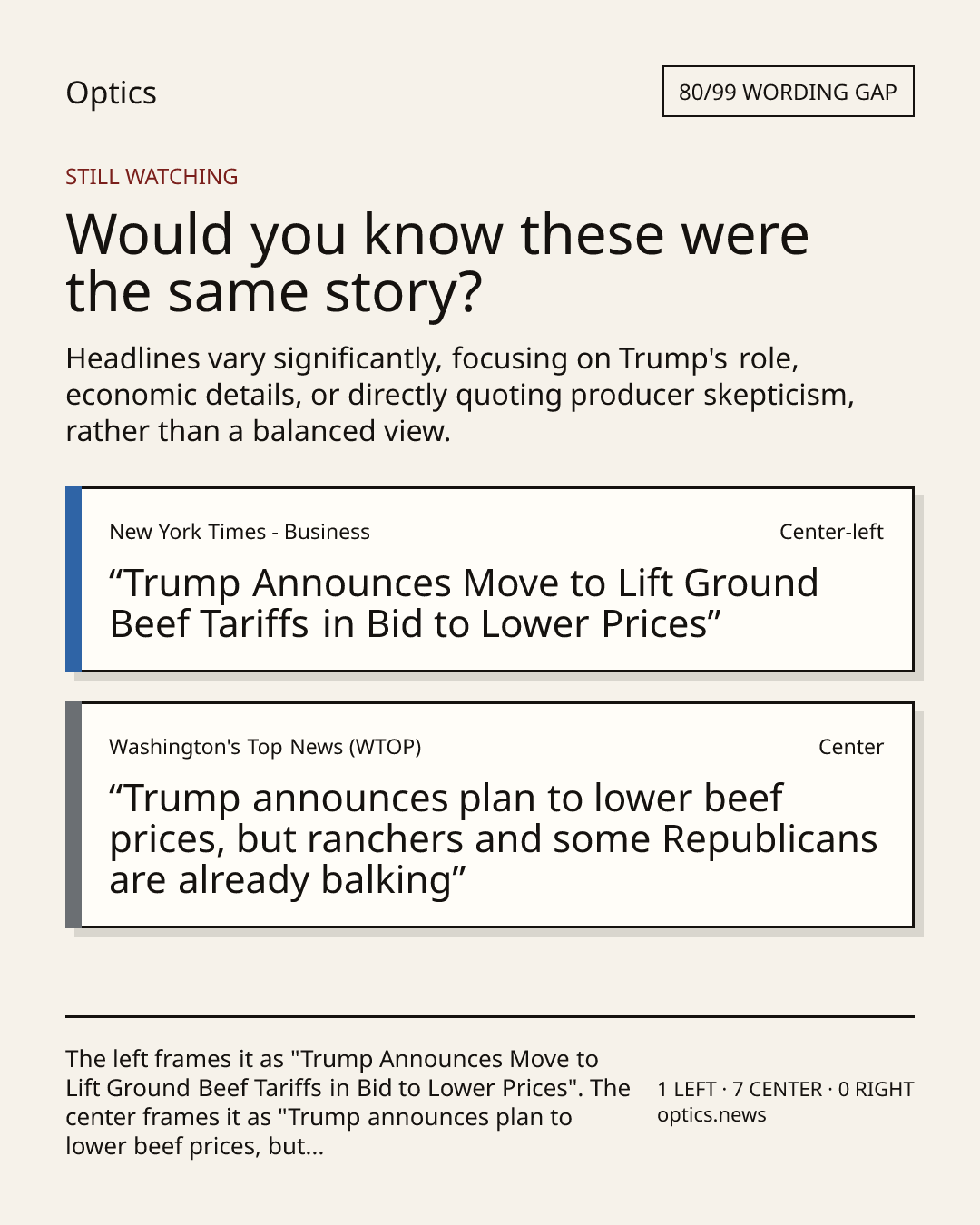 Optics

80/99 WORDING GAP

STILL WATCHING

Would you know these were the same story?

Headlines vary significantly, focusing on Trump's role, economic details, or directly quoting producer skepticism, rather than a balanced view.

New York Times - Business

Center-left

“Trump Announces Move to Lift Ground Beef Tariffs in Bid to Lower Prices”

Washington's Top News (WTOP)

Center

“Trump announces plan to lower beef prices, but ranchers and some Republicans are already balking”

The left frames it as "Trump Announces Move to Lift Ground Beef Tariffs in Bid to Lower Prices". The center frames it as "Trump announces plan to lower beef prices, but...

1 LEFT · 7 CENTER · 0 RIGHT
optics.news